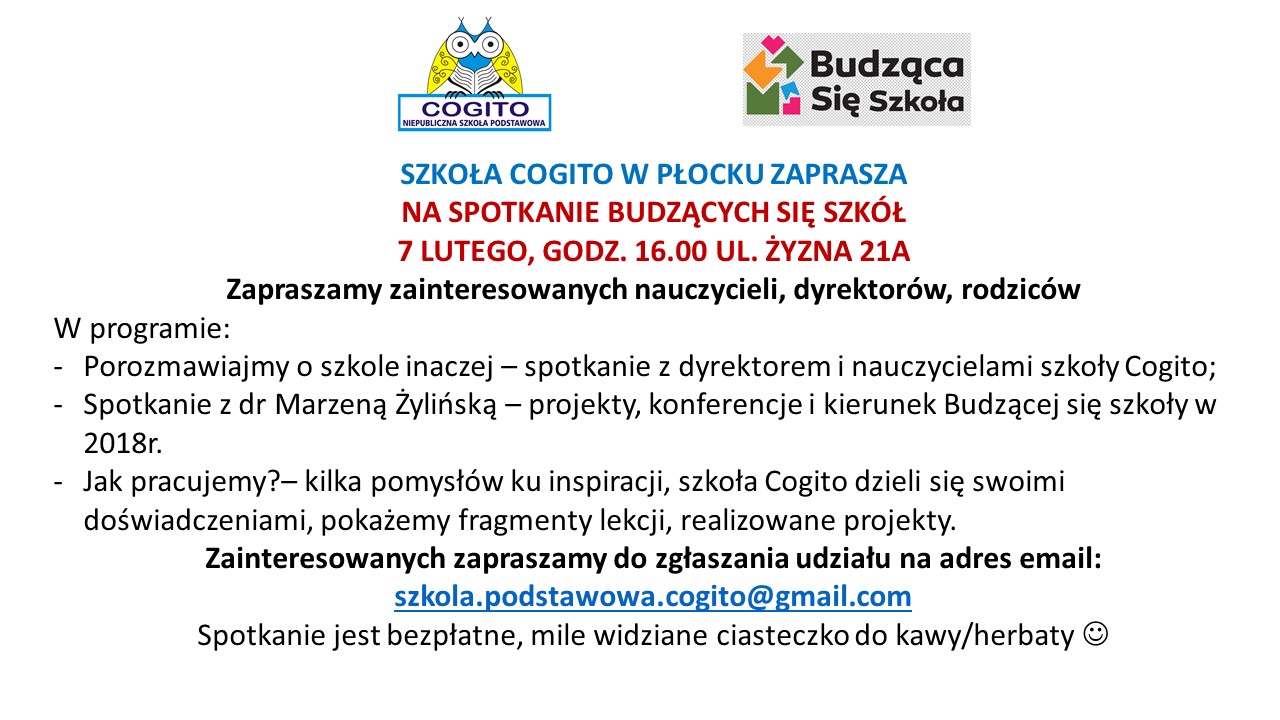 COGITO
NIEPUBLICZNA SZKOŁA PODSTAWOWA

Budząca Się Szkoła

SZKOŁA COGITO W PŁOCKU ZAPRASZA
NA SPOTKANIE BUDZĄCYCH SIĘ SZKÓŁ
7 LUTEGO, GODZ. 16.00 UL. ŻYZNA 21A
Zapraszamy zainteresowanych nauczycieli, dyrektorów, rodziców

W programie:
- Porozmawiajmy o szkole inaczej – spotkanie z dyrektorem i nauczycielami szkoły Cogito;
- Spotkanie z dr Marzeną Żylińską – projekty, konferencje i kierunek Budzącej się szkoły w 2018r.
- Jak pracujemy?– kilka pomysłów ku inspiracji, szkoła Cogito dzieli się swoimi doświadczeniami, pokażemy fragmenty lekcji, realizowane projekty.

Zainteresowanych zapraszamy do zgłaszania udziału na adres email:
szkola.podstawowa.cogito@gmail.com
Spotkanie jest bezpłatne, mile widziane ciasteczko do kawy/herbaty ☺